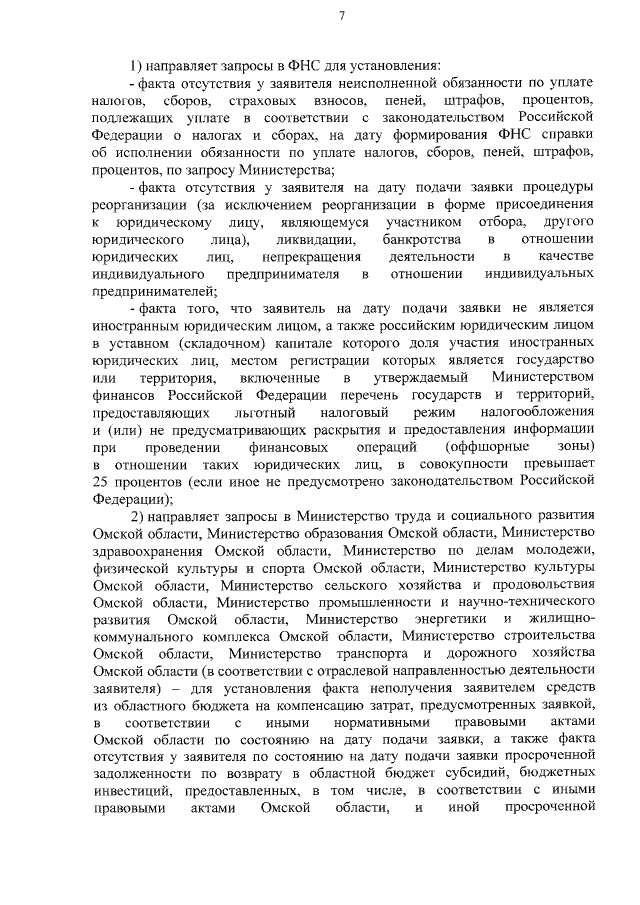 7

1) направляет запросы в ФНС для установления:

- факта отсутствия у заявителя неисполненной обязанности по уплате налогов, сборов, страховых взносов, пеней, штрафов, процентов, подлежащих уплате в соответствии с законодательством Российской Федерации о налогах и сборах, на дату формирования ФНС справки об исполнении обязанности по уплате налогов, сборов, пеней, штрафов, процентов, по запросу Министерства;

- факта отсутствия у заявителя на дату подачи заявки процедуры реорганизации (за исключением реорганизации в форме присоединения к юридическому лицу, являющемуся участником отбора, другого юридического лица), ликвидации, банкротства в отношении юридических лиц, непрекращения деятельности в качестве индивидуального предпринимателя в отношении индивидуальных предпринимателей;

- факта того, что заявитель на дату подачи заявки не является иностранным юридическим лицом, а также российским юридическим лицом в уставном (складочном) капитале которого доля участия иностранных юридических лиц, местом регистрации которых является государство или территория, включенные в утверждаемый Министерством финансов Российской Федерации перечень государств и территорий, предоставляющих льготный налоговый режим налогообложения и (или) не предусматривающих раскрытия и предоставления информации при проведении финансовых операций (оффшорные зоны) в отношении таких юридических лиц, в совокупности превышает 25 процентов (если иное не предусмотрено законодательством Российской Федерации);

2) направляет запросы в Министерство труда и социального развития Омской области, Министерство образования Омской области, Министерство здравоохранения Омской области, Министерство по делам молодежи, физической культуры и спорта Омской области, Министерство культуры Омской области, Министерство сельского хозяйства и продовольствия Омской области, Министерство промышленности и научно-технического развития Омской области, Министерство энергетики и жилищно-коммунального комплекса Омской области, Министерство строительства Омской области, Министерство транспорта и дорожного хозяйства Омской области (в соответствии с отраслевой направленностью деятельности заявителя) – для установления факта неполучения заявителем средств из областного бюджета на компенсацию затрат, предусмотренных заявкой, в соответствии с иными нормативными правовыми актами Омской области по состоянию на дату подачи заявки, а также факта отсутствия у заявителя по состоянию на дату подачи заявки просроченной задолженности по возврату в областной бюджет субсидий, бюджетных инвестиций, предоставленных, в том числе, в соответствии с иными правовыми актами Омской области, и иной просроченной